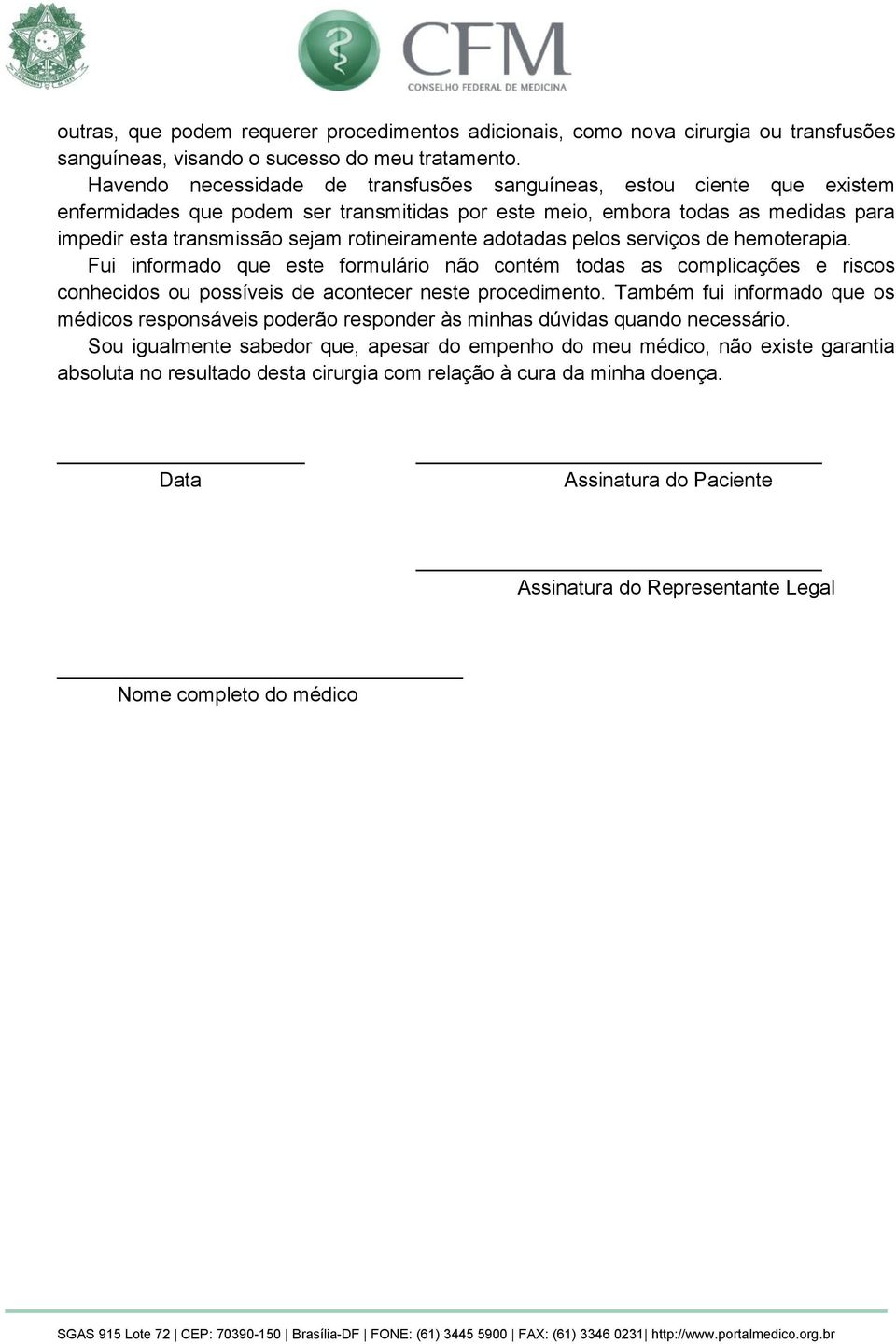 CFM
CONSELHO FEDERAL DE MEDICINA

outras, que podem requerer procedimentos adicionais, como nova cirurgia ou transfusões sanguíneas, visando o sucesso do meu tratamento.

Havendo necessidade de transfusões sanguíneas, estou ciente que existem enfermidades que podem ser transmitidas por este meio, embora todas as medidas para impedir esta transmissão sejam rotineiramente adotadas pelos serviços de hemoterapia.

Fui informado que este formulário não contém todas as complicações e riscos conhecidos ou possíveis de acontecer neste procedimento. Também fui informado que os médicos responsáveis poderão responder às minhas dúvidas quando necessário.

Sou igualmente sabedor que, apesar do empenho do meu médico, não existe garantia absoluta no resultado desta cirurgia com relação à cura da minha doença.

Data

Assinatura do Paciente

Assinatura do Representante Legal

Nome completo do médico

SGAS 915 Lote 72 | CEP: 70390-150 | Brasília-DF | FONE: (61) 3445 5900 | FAX: (61) 3346 0231| http://www.portalmedico.org.br